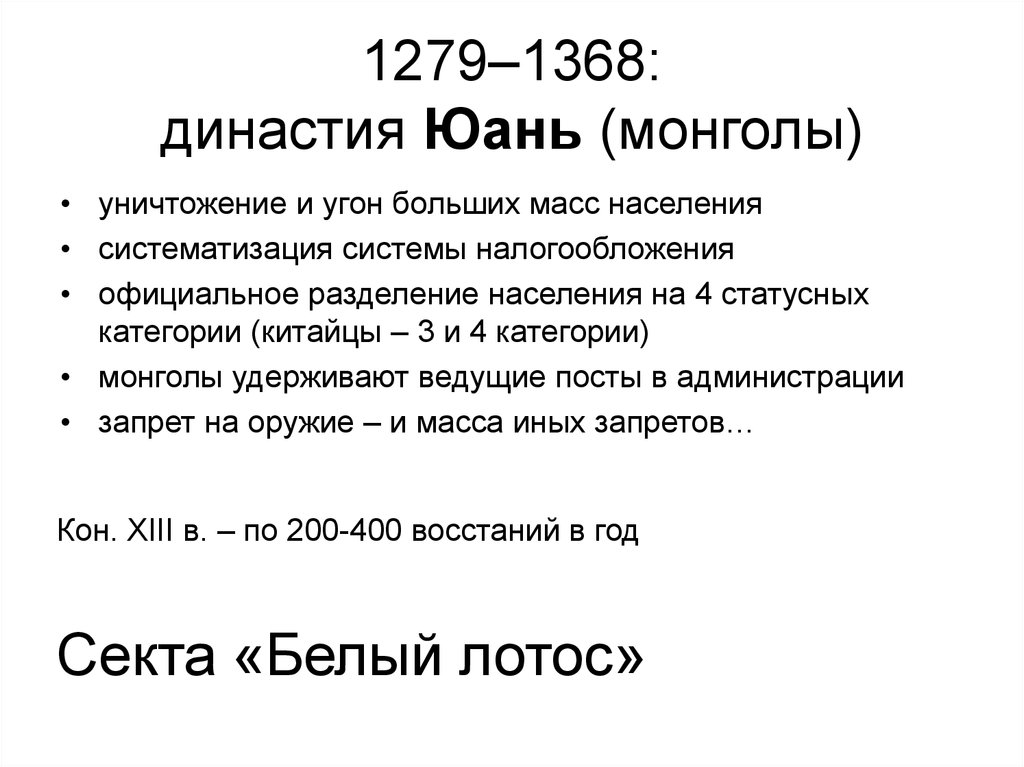 1279–1368:
династия Юань (монголы)

• уничтожение и угон больших масс населения
• систематизация системы налогообложения
• официальное разделение населения на 4 статусных категории (китайцы – 3 и 4 категории)
• монголы удерживают ведущие посты в администрации
• запрет на оружие – и масса иных запретов…

Кон. XIII в. – по 200-400 восстаний в год

Секта «Белый лотос»